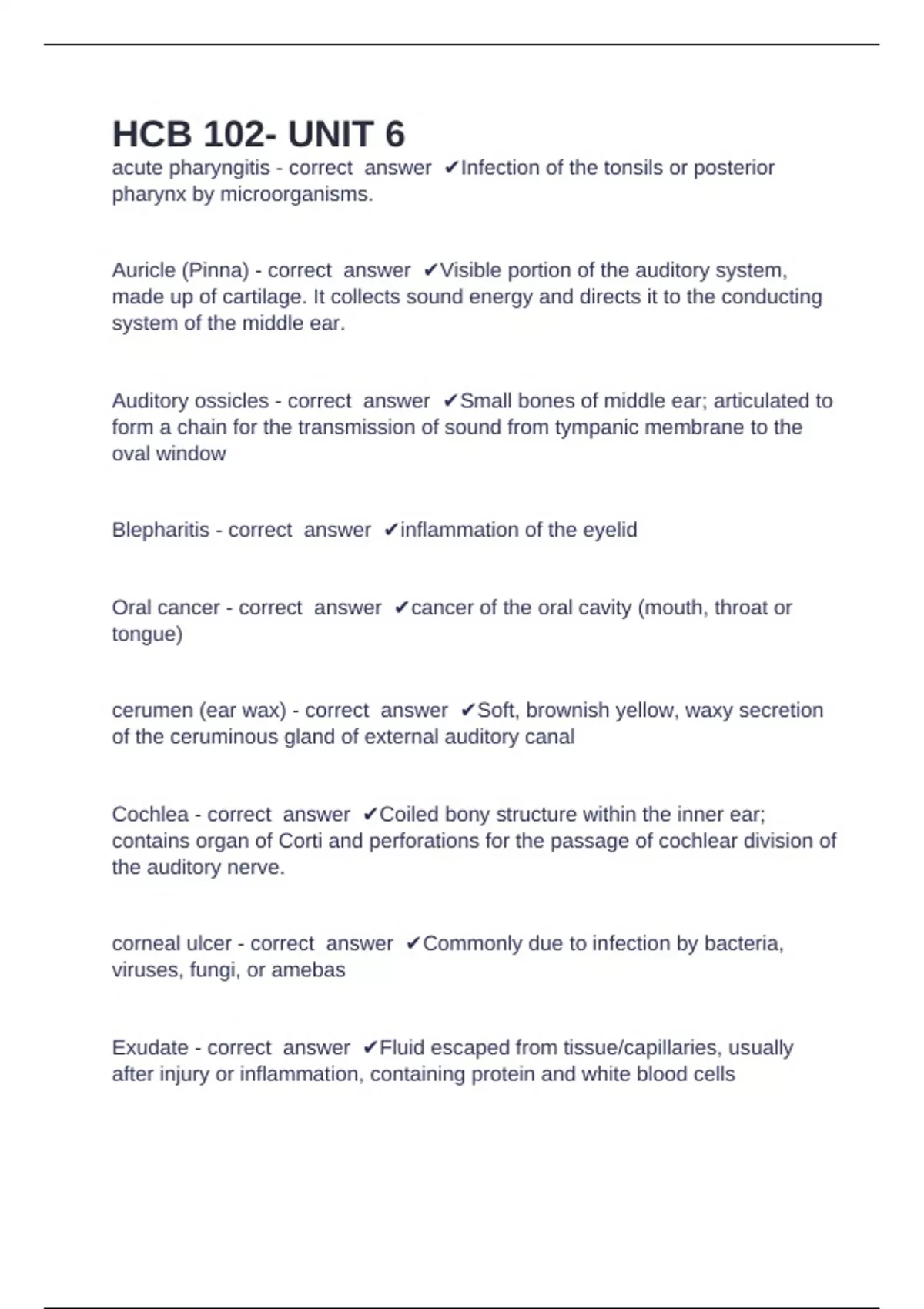 HCB 102- UNIT 6

acute pharyngitis - correct answer ✔Infection of the tonsils or posterior pharynx by microorganisms.

Auricle (Pinna) - correct answer ✔Visible portion of the auditory system, made up of cartilage. It collects sound energy and directs it to the conducting system of the middle ear.

Auditory ossicles - correct answer ✔Small bones of middle ear; articulated to form a chain for the transmission of sound from tympanic membrane to the oval window

Blepharitis - correct answer ✔inflammation of the eyelid

Oral cancer - correct answer ✔cancer of the oral cavity (mouth, throat or tongue)

cerumen (ear wax) - correct answer ✔Soft, brownish yellow, waxy secretion of the ceruminous gland of external auditory canal

Cochlea - correct answer ✔Coiled bony structure within the inner ear; contains organ of Corti and perforations for the passage of cochlear division of the auditory nerve.

corneal ulcer - correct answer ✔Commonly due to infection by bacteria, viruses, fungi, or amebas

Exudate - correct answer ✔Fluid escaped from tissue/capillaries, usually after injury or inflammation, containing protein and white blood cells